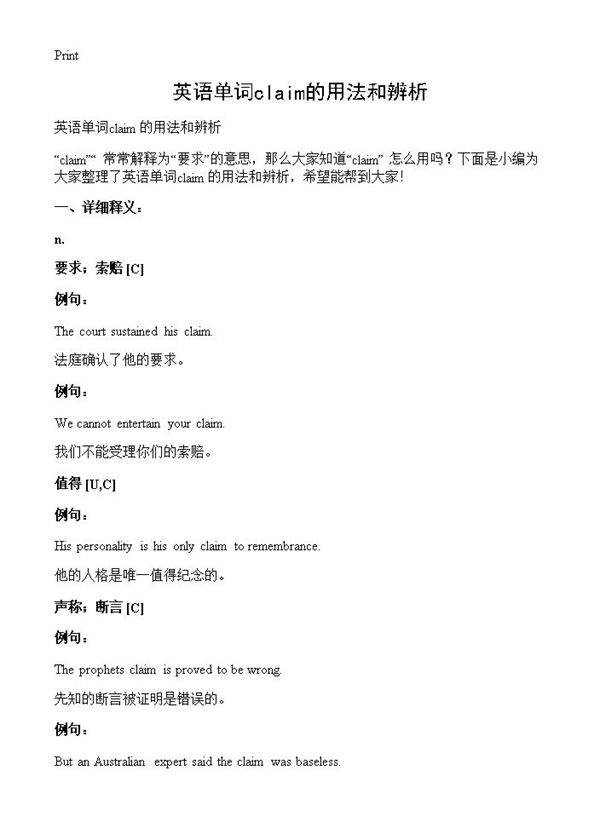 Print

英语单词claim的用法和辨析

英语单词claim 的用法和辨析

“claim”“ 常常解释为“要求”的意思，那么大家知道“claim” 怎么用吗？下面是小编为大家整理了英语单词claim 的用法和辨析，希望能帮到大家!

一、详细释义：

n.

要求；索赔 [C]

例句：

The court sustained his claim.

法庭确认了他的要求。

例句：

We cannot entertain your claim.

我们不能受理你们的索赔。

值得 [U,C]

例句：

His personality is his only claim to remembrance.

他的人格是唯一值得纪念的。

声称；断言 [C]

例句：

The prophets claim is proved to be wrong.

先知的断言被证明是错误的。

例句：

But an Australian expert said the claim was baseless.